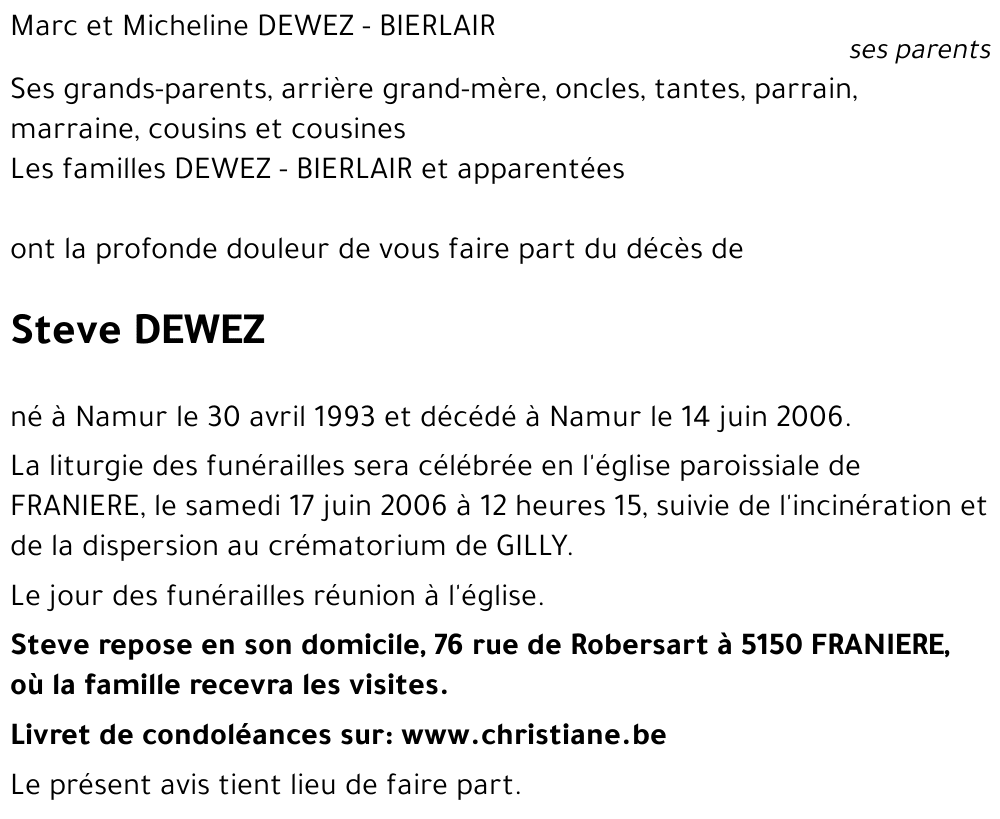 Marc et Micheline DEWEZ - BIERLAIR

ses parents

Ses grands-parents, arrière grand-mère, oncles, tantes, parrain, marraine, cousins et cousines
Les familles DEWEZ - BIERLAIR et apparentées

ont la profonde douleur de vous faire part du décès de

Steve DEWEZ

né à Namur le 30 avril 1993 et décédé à Namur le 14 juin 2006.

La liturgie des funérailles sera célébrée en l'église paroissiale de FRANIERE, le samedi 17 juin 2006 à 12 heures 15, suivie de l'incinération et de la dispersion au crématorium de GILLY.

Le jour des funérailles réunion à l'église.

Steve repose en son domicile, 76 rue de Robersart à 5150 FRANIERE, où la famille recevra les visites.

Livret de condoléances sur: www.christiane.be

Le présent avis tient lieu de faire part.